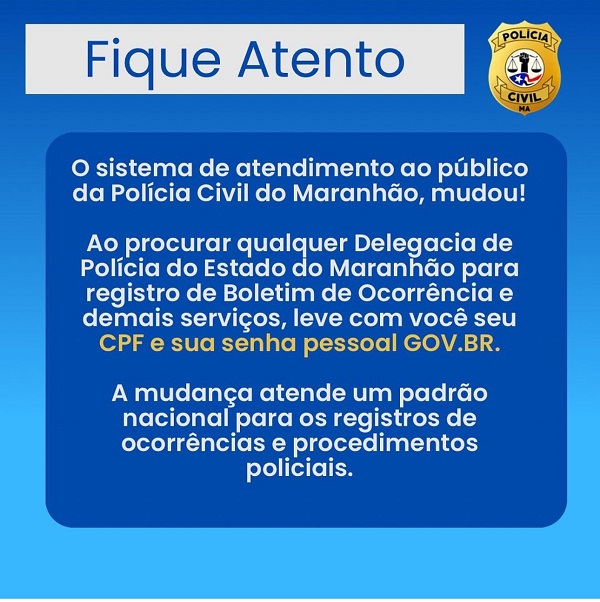 Fique Atento

POLÍCIA
CIVIL
MA

O sistema de atendimento ao público da Polícia Civil do Maranhão, mudou!

Ao procurar qualquer Delegacia de Polícia do Estado do Maranhão para registro de Boletim de Ocorrência e demais serviços, leve com você seu CPF e sua senha pessoal GOV.BR.

A mudança atende um padrão nacional para os registros de ocorrências e procedimentos policiais.